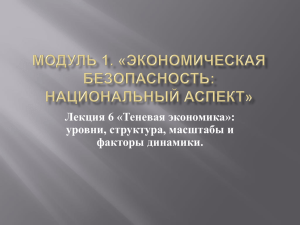 МОДУЛЬ 1. «ЭКОНОМИЧЕСКАЯ БЕЗОПАСНОСТЬ: НАЦИОНАЛЬНЫЙ АСПЕКТ»

Лекция 6 «Теневая экономика»: уровни, структура, масштабы и факторы динамики.